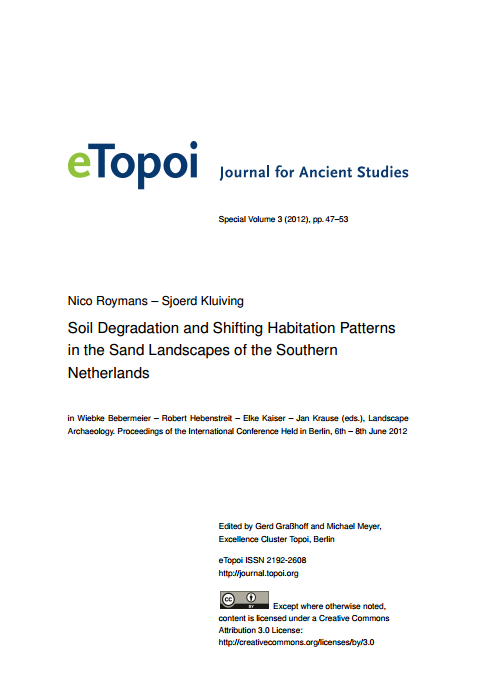 eTopoi Journal for Ancient Studies

Special Volume 3 (2012), pp. 47–53

Nico Roymans – Sjoerd Kluiving

Soil Degradation and Shifting Habitation Patterns in the Sand Landscapes of the Southern Netherlands

in Wiebke Bebermeier – Robert Hebenstreit – Elke Kaiser – Jan Krause (eds.), Landscape Archaeology. Proceedings of the International Conference Held in Berlin, 6th – 8th June 2012

Edited by Gerd Graßhoff and Michael Meyer, Excellence Cluster Topoi, Berlin

eTopoi ISSN 2192-2608
http://journal.topoi.org

cc BY Except where otherwise noted, content is licensed under a Creative Commons Attribution 3.0 License:
http://creativecommons.org/licenses/by/3.0